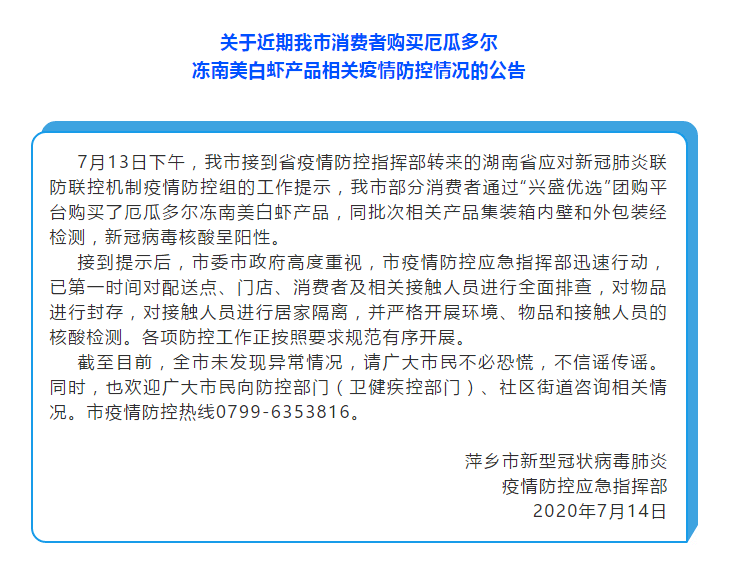 关于近期我市消费者购买厄瓜多尔
冻南美白虾产品相关疫情防控情况的公告

7月13日下午，我市接到省疫情防控指挥部转来的湖南省应对新冠肺炎联防联控机制疫情防控组的工作提示，我市部分消费者通过“兴盛优选”团购平台购买了厄瓜多尔冻南美白虾产品，同批次相关产品集装箱内壁和外包装经检测，新冠病毒核酸呈阳性。

接到提示后，市委市政府高度重视，市疫情防控应急指挥部迅速行动，已第一时间对配送点、门店、消费者及相关接触人员进行全面排查，对物品进行封存，对接触人员进行居家隔离，并严格开展环境、物品和接触人员的核酸检测。各项防控工作正按照要求规范有序开展。

截至目前，全市未发现异常情况，请广大市民不必恐慌，不信谣传谣。同时，也欢迎广大市民向防控部门（卫健疾控部门）、社区街道咨询相关情况。市疫情防控热线0799-6353816。

萍乡市新型冠状病毒肺炎
疫情防控应急指挥部
2020年7月14日